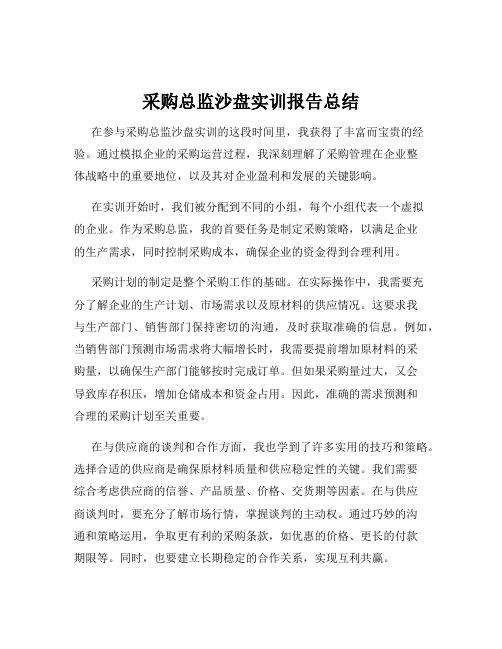 采购总监沙盘实训报告总结

在参与采购总监沙盘实训的这段时间里，我获得了丰富而宝贵的经验。通过模拟企业的采购运营过程，我深刻理解了采购管理在企业整体战略中的重要地位，以及其对企业盈利和发展的关键影响。

在实训开始时，我们被分配到不同的小组，每个小组代表一个虚拟的企业。作为采购总监，我的首要任务是制定采购策略，以满足企业的生产需求，同时控制采购成本，确保企业的资金得到合理利用。

采购计划的制定是整个采购工作的基础。在实际操作中，我需要充分了解企业的生产计划、市场需求以及原材料的供应情况。这要求我与生产部门、销售部门保持密切的沟通，及时获取准确的信息。例如，当销售部门预测市场需求将大幅增长时，我需要提前增加原材料的采购量，以确保生产部门能够按时完成订单。但如果采购量过大，又会导致库存积压，增加仓储成本和资金占用。因此，准确的需求预测和合理的采购计划至关重要。

在与供应商的谈判和合作方面，我也学到了许多实用的技巧和策略。选择合适的供应商是确保原材料质量和供应稳定性的关键。我们需要综合考虑供应商的信誉、产品质量、价格、交货期等因素。在与供应商谈判时，要充分了解市场行情，掌握谈判的主动权。通过巧妙的沟通和策略运用，争取更有利的采购条款，如优惠的价格、更长的付款期限等。同时，也要建立长期稳定的合作关系，实现互利共赢。